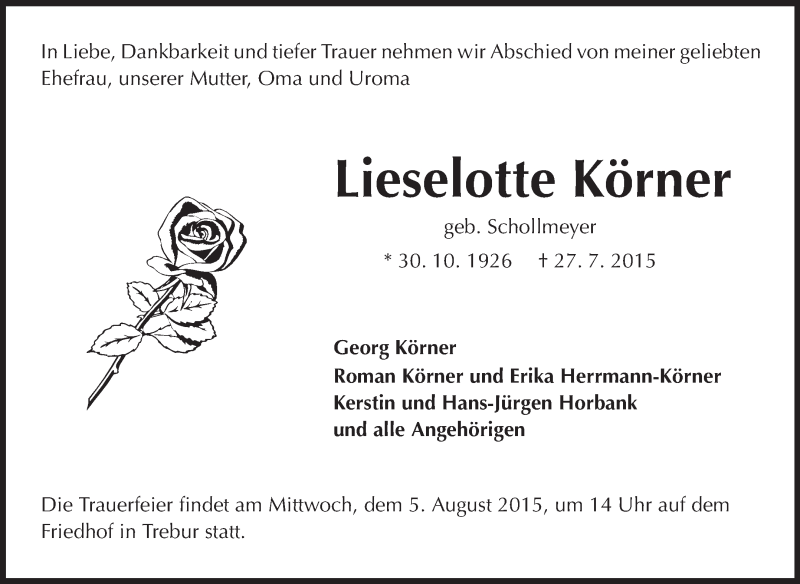 In Liebe, Dankbarkeit und tiefer Trauer nehmen wir Abschied von meiner geliebten Ehefrau, unserer Mutter, Oma und Uroma

Lieselotte Körner

geb. Schollmeyer

* 30. 10. 1926 † 27. 7. 2015

Georg Körner
Roman Körner und Erika Herrmann-Körner
Kerstin und Hans-Jürgen Horbank
und alle Angehörigen

Die Trauerfeier findet am Mittwoch, dem 5. August 2015, um 14 Uhr auf dem Friedhof in Trebur statt.